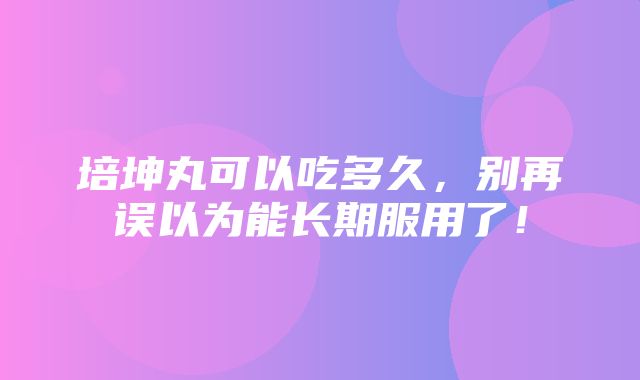 培坤丸可以吃多久，别再误以为能长期服用了！